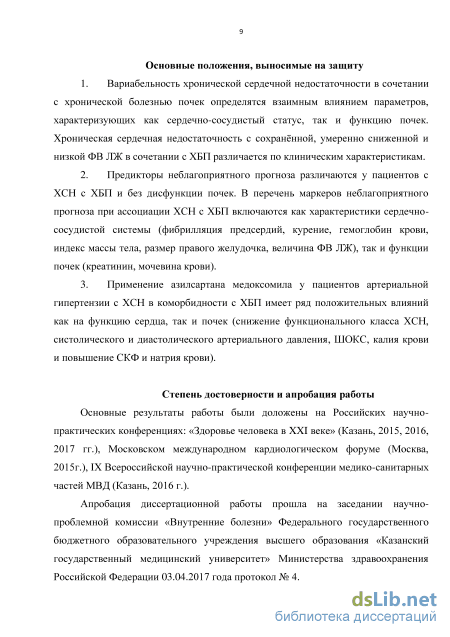 9

Основные положения, выносимые на защиту

1. Вариабельность хронической сердечной недостаточности в сочетании с хронической болезнью почек определятся взаимным влиянием параметров, характеризующих как сердечно-сосудистый статус, так и функцию почек. Хроническая сердечная недостаточность с сохранённой, умеренно сниженной и низкой ФВ ЛЖ в сочетании с ХБП различается по клиническим характеристикам.

2. Предикторы неблагоприятного прогноза различаются у пациентов с ХСН с ХБП и без дисфункции почек. В перечень маркеров неблагоприятного прогноза при ассоциации ХСН с ХБП включаются как характеристики сердечно-сосудистой системы (фибрилляция предсердий, курение, гемоглобин крови, индекс массы тела, размер правого желудочка, величина ФВ ЛЖ), так и функции почек (креатинин, мочевина крови).

3. Применение азилсартана медоксомила у пациентов артериальной гипертензии с ХСН в коморбидности с ХБП имеет ряд положительных влияний как на функцию сердца, так и почек (снижение функционального класса ХСН, систолического и диастолического артериального давления, ШОКС, калия крови и повышение СКФ и натрия крови).

Степень достоверности и апробация работы

Основные результаты работы были доложены на Российских научно-практических конференциях: «Здоровье человека в XXI веке» (Казань, 2015, 2016, 2017 гг.), Московском международном кардиологическом форуме (Москва, 2015г.), IX Всероссийской научно-практической конференции медико-санитарных частей МВД (Казань, 2016 г.).

Апробация диссертационной работы прошла на заседании научно-проблемной комиссии «Внутренние болезни» Федерального государственного бюджетного образовательного учреждения высшего образования «Казанский государственный медицинский университет» Министерства здравоохранения Российской Федерации 03.04.2017 года протокол № 4.

dsLib.net
библиотека диссертаций